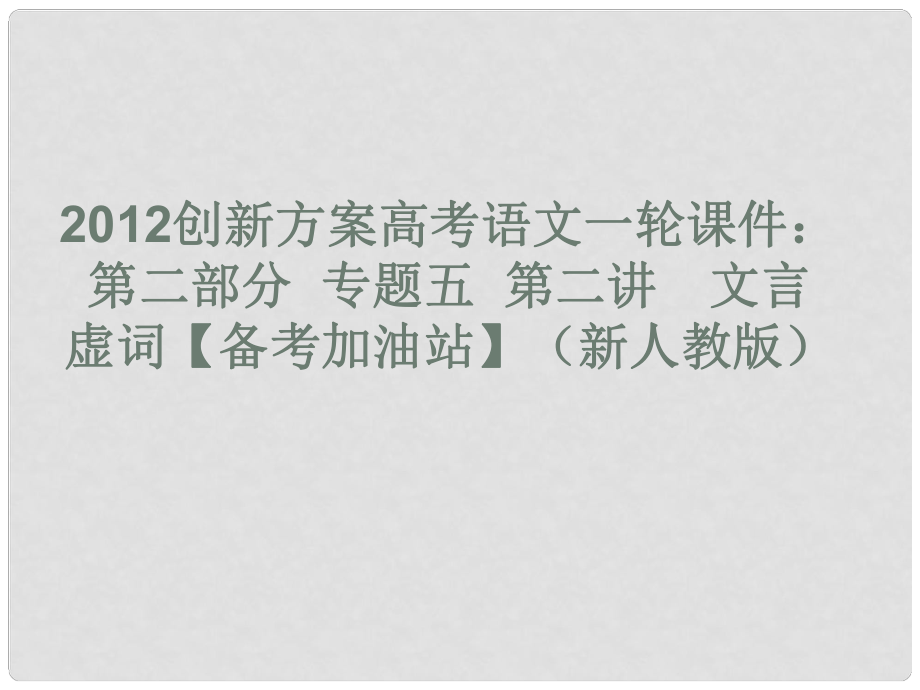 2012创新方案高考语文一轮课件：第二部分 专题五 第二讲 文言虚词【备考加油站】（新人教版）